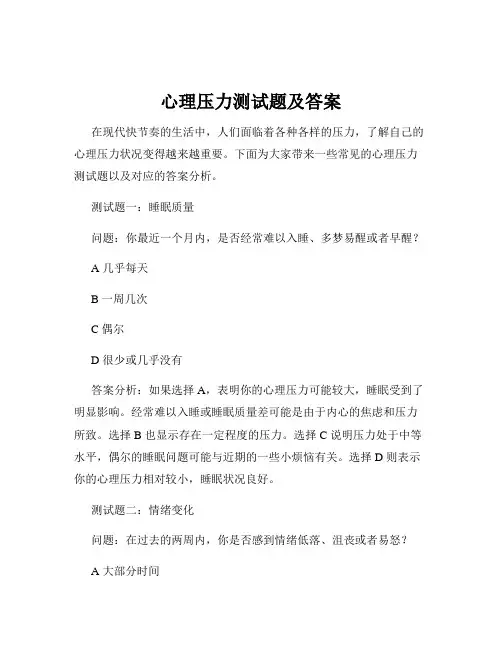 心理压力测试题及答案

在现代快节奏的生活中，人们面临着各种各样的压力，了解自己的心理压力状况变得越来越重要。下面为大家带来一些常见的心理压力测试题以及对应的答案分析。

测试题一：睡眠质量

问题：你最近一个月内，是否经常难以入睡、多梦易醒或者早醒？

A 几乎每天

B 一周几次

C 偶尔

D 很少或几乎没有

答案分析：如果选择 A，表明你的心理压力可能较大，睡眠受到了明显影响。经常难以入睡或睡眠质量差可能是由于内心的焦虑和压力所致。选择 B 也显示存在一定程度的压力。选择 C 说明压力处于中等水平，偶尔的睡眠问题可能与近期的一些小烦恼有关。选择 D 则表示你的心理压力相对较小，睡眠状况良好。

测试题二：情绪变化

问题：在过去的两周内，你是否感到情绪低落、沮丧或者易怒？

A 大部分时间